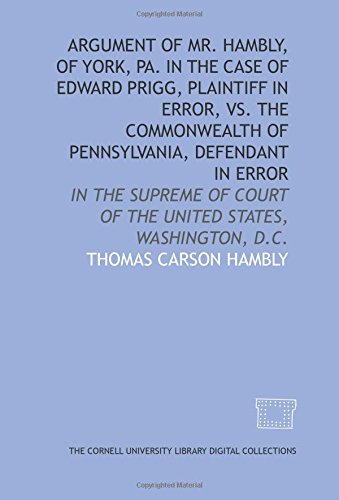 Copyrighted Material

ARGUMENT OF MR. HAMBLY, OF YORK, PA. IN THE CASE OF EDWARD PRIGG, PLAINTIFF IN ERROR, VS. THE COMMONWEALTH OF PENNSYLVANIA, DEFENDANT IN ERROR

IN THE SUPREME OF COURT OF THE UNITED STATES, WASHINGTON, D.C.

THOMAS CARSON HAMBLY

THE CORNELL UNIVERSITY LIBRARY DIGITAL COLLECTIONS

Copyrighted Material